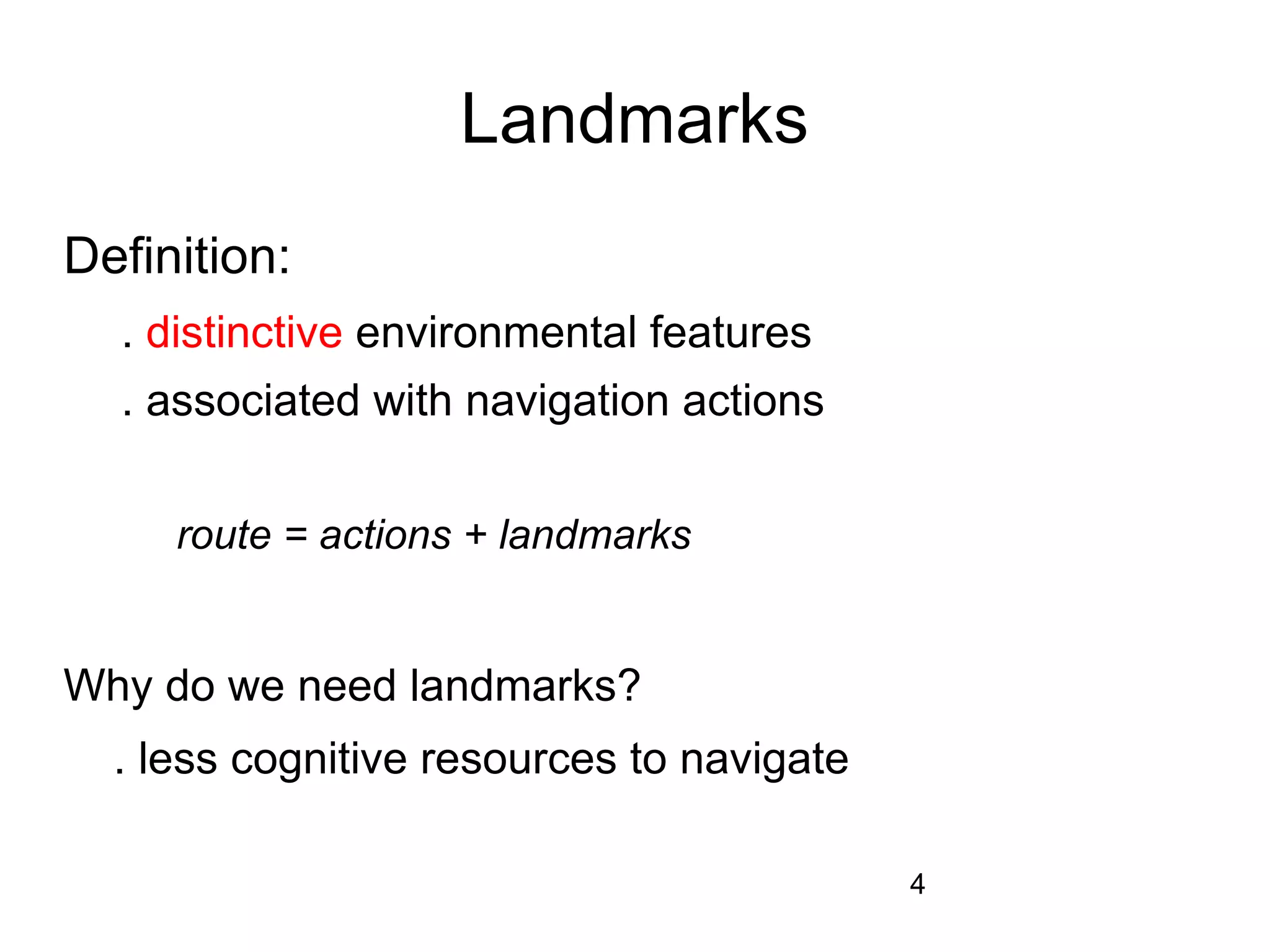 Landmarks

Definition:

. distinctive environmental features

. associated with navigation actions

route = actions + landmarks

Why do we need landmarks?

. less cognitive resources to navigate

4